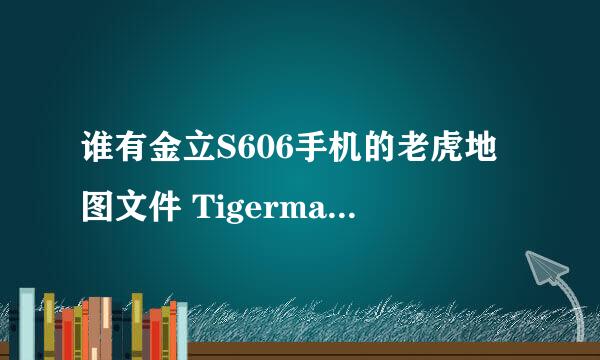 谁有金立S606手机的老虎地图文件 Tigerma...